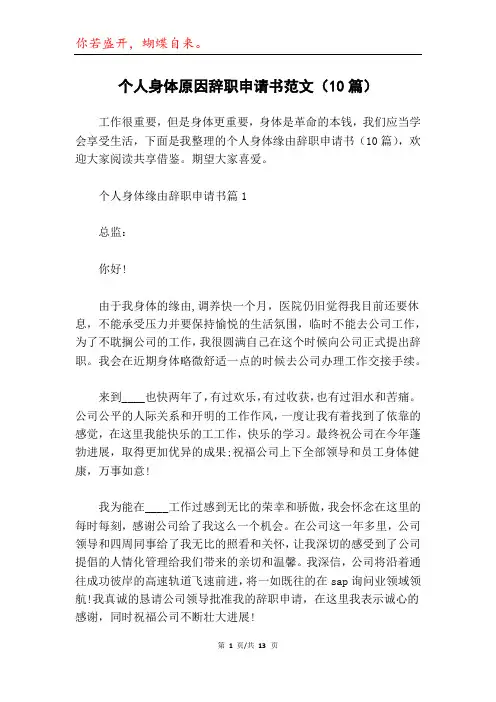 你若盛开，蝴蝶自来。

个人身体原因辞职申请书范文（10篇）

工作很重要，但是身体更重要，身体是革命的本钱，我们应当学会享受生活，下面是我整理的个人身体缘由辞职申请书（10篇），欢迎大家阅读共享借鉴。期望大家喜爱。

个人身体缘由辞职申请书篇1

总监：

你好!

由于我身体的缘由,调养快一个月，医院仍旧觉得我目前还要休息，不能承受压力并要保持愉悦的生活氛围，临时不能去公司工作，为了不耽搁公司的工作，我很圆满自己在这个时候向公司正式提出辞职。我会在近期身体略微舒适一点的时候去公司办理工作交接手续。

来到____也快两年了，有过欢乐，有过收获，也有过泪水和苦痛。公司公平的人际关系和开明的工作作风，一度让我有着找到了依靠的感觉，在这里我能快乐的工工作，快乐的学习。最终祝公司在今年蓬勃进展，取得更加优异的成果;祝福公司上下全部领导和员工身体健康，万事如意!

我为能在____工作过感到无比的荣幸和骄傲，我会怀念在这里的每时每刻，感谢公司给了我这么一个机会。在公司这一年多里，公司领导和四周同事给了我无比的照看和关怀，让我深切的感受到了公司提倡的人情化管理给我们带来的亲切和温馨。我深信，公司将沿着通往成功彼岸的高速轨道飞速前进，将一如既往的在 sap 询问业领域领航!我真诚的恳请公司领导批准我的辞职申请，在这里我表示诚心的感谢，同时祝福公司不断壮大进展!

第 1 页/共 13 页